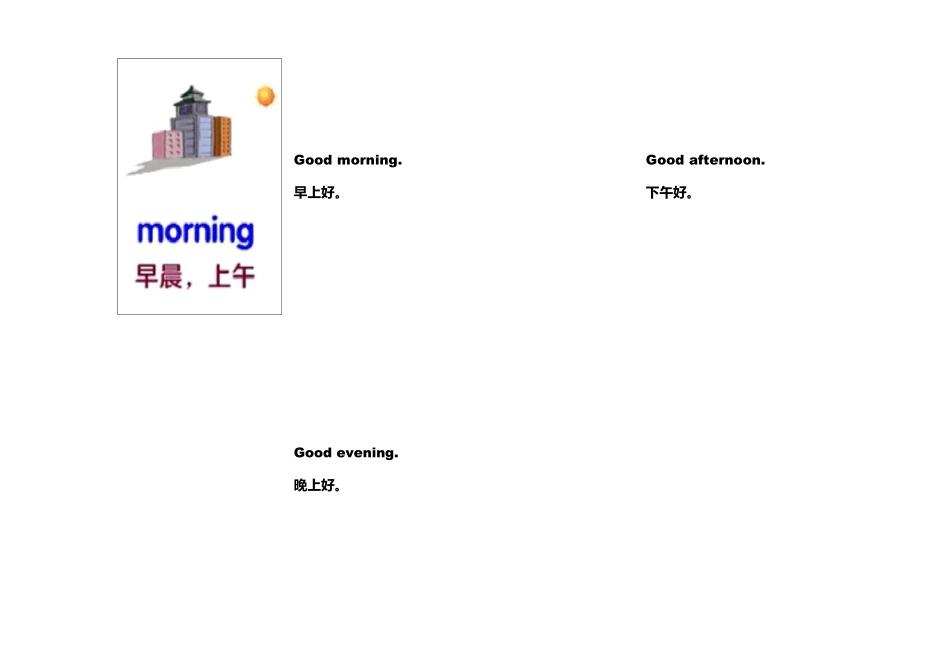 morning
早晨，上午

Good morning.

早上好。

Good afternoon.

下午好。

Good evening.

晚上好。